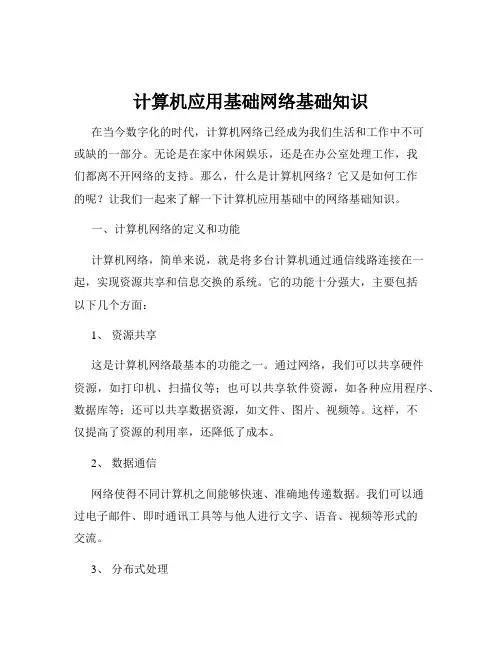 计算机应用基础网络基础知识

在当今数字化的时代，计算机网络已经成为我们生活和工作中不可或缺的一部分。无论是在家中休闲娱乐，还是在办公室处理工作，我们都离不开网络的支持。那么，什么是计算机网络？它又是如何工作的呢？让我们一起来了解一下计算机应用基础中的网络基础知识。

一、计算机网络的定义和功能

计算机网络，简单来说，就是将多台计算机通过通信线路连接在一起，实现资源共享和信息交换的系统。它的功能十分强大，主要包括以下几个方面：

1、 资源共享

这是计算机网络最基本的功能之一。通过网络，我们可以共享硬件资源，如打印机、扫描仪等；也可以共享软件资源，如各种应用程序、数据库等；还可以共享数据资源，如文件、图片、视频等。这样，不仅提高了资源的利用率，还降低了成本。

2、 数据通信

网络使得不同计算机之间能够快速、准确地传递数据。我们可以通过电子邮件、即时通讯工具等与他人进行文字、语音、视频等形式的交流。

3、 分布式处理